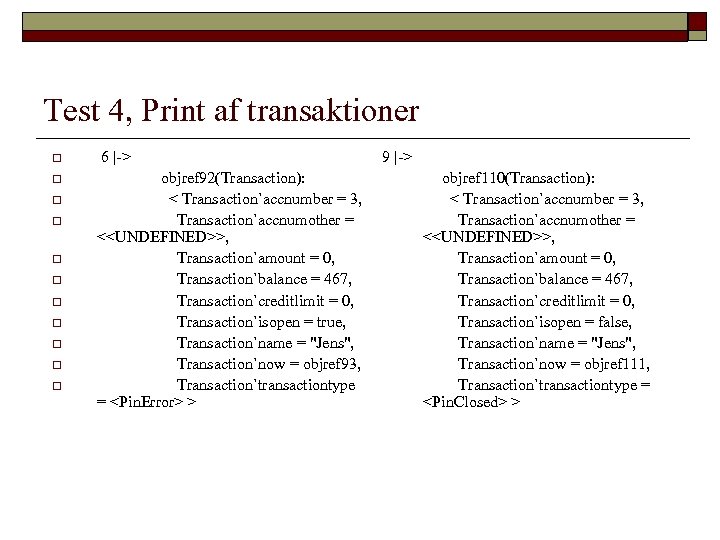 Test 4, Print af transaktioner

6 |->
objref92(Transaction):
< Transaction'accnumber = 3,
Transaction'accnumother = <<UNDEFINED>>,
Transaction'amount = 0,
Transaction'balance = 467,
Transaction'creditlimit = 0,
Transaction'isopen = true,
Transaction'name = "Jens",
Transaction'now = objref93,
Transaction'transactiontype = <PinError> >

9 |->
objref110(Transaction):
< Transaction'accnumber = 3,
Transaction'accnumother = <<UNDEFINED>>,
Transaction'amount = 0,
Transaction'balance = 467,
Transaction'creditlimit = 0,
Transaction'isopen = false,
Transaction'name = "Jens",
Transaction'now = objref111,
Transaction'transactiontype = <PinClosed> >